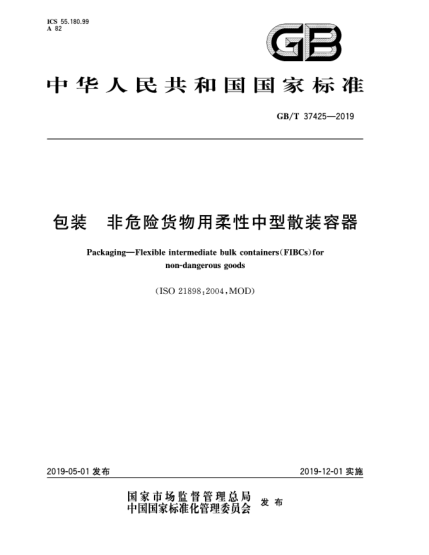 ICS 55.180.99
A 82

GB

中华人民共和国国家标准

GB/T 37425—2019

包装　非危险货物用柔性中型散装容器

Packaging—Flexible intermediate bulk containers(FIBCs)for non-dangerous goods

(ISO 21898:2004,MOD)

2019-05-01 发布

2019-12-01 实施

国家市场监督管理总局
中国国家标准化管理委员会　发布